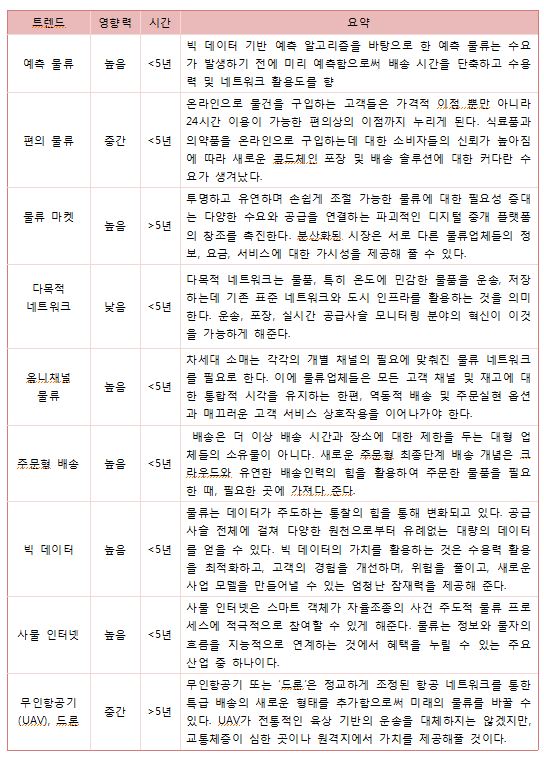 | 트렌드 | 영향력 | 시간 | 요약 |
|---|---|---|---|
| 예측 물류 | 높음 | <5년 | 빅 데이터 기반 예측 알고리즘을 바탕으로 한 예측 물류는 수요가 발생하기 전에 미리 예측함으로써 배송 시간을 단축하고 수용력 및 네트워크 활용도를 향 |
| 편의 물류 | 중간 | <5년 | 온라인으로 물건을 구입하는 고객들은 가격적 이점 뿐만 아니라 24시간 이용이 가능한 편의상의 이점까지 누리게 된다. 식료품과 의약품을 온라인으로 구입하는데 대한 소비자들의 신뢰가 높아짐에 따라 새로운 콜드체인 포장 및 배송 솔루션에 대한 커다란 수요가 생겨났다. |
| 물류 마켓 | 높음 | >5년 | 투명하고 유연하며 손쉽게 조절 가능한 물류에 대한 필요성 증대는 다양한 수요와 공급을 연결하는 파괴적인 디지털 중개 플랫폼의 창조를 촉진한다. 분산화된 시장은 서로 다른 물류업체들의 정보, 요금, 서비스에 대한 가시성을 제공해 줄 수 있다. |
| 다목적 네트워크 | 낮음 | <5년 | 다목적 네트워크는 물품, 특히 온도에 민감한 물품을 운송, 저장하는데 기존 표준 네트워크와 도시 인프라를 활용하는 것을 의미한다. 운송, 포장, 실시간 공급사슬 모니터링 분야의 혁신이 이것을 가능하게 해준다. |
| 옴니채널 물류 | 높음 | <5년 | 차세대 소매는 각각의 개별 채널의 필요에 맞춰진 물류 네트워크를 필요로 한다. 이에 물류업체들은 모든 고객 채널 및 재고에 대한 통합적 시각을 유지하는 한편, 역동적 배송 및 주문실현 옵션과 매끄러운 고객 서비스 상호작용을 이어나가야 한다. |
| 주문형 배송 | 높음 | <5년 | 배송은 더 이상 배송 시간과 장소에 대한 제한을 두는 대형 업체들의 소유물이 아니다. 새로운 주문형 최종단계 배송 개념은 크라우드와 유연한 배송인력의 힘을 활용하여 주문한 물품을 필요한 때, 필요한 곳에 가져다 준다. |
| 빅 데이터 | 높음 | <5년 | 물류는 데이터가 주도하는 통찰의 힘을 통해 변화되고 있다. 공급사슬 전체에 걸쳐 다양한 원천으로부터 유례없는 대량의 데이터를 얻을 수 있다. 빅 데이터의 가치를 활용하는 것은 수용력 활용을 최적화하고, 고객의 경험을 개선하며, 위험을 줄이고, 새로운 사업 모델을 만들어낼 수 있는 엄청난 잠재력을 제공해 준다. |
| 사물 인터넷 | 높음 | <5년 | 사물 인터넷은 스마트 객체가 자율조종의 사건 주도적 물류 프로세스에 적극적으로 참여할 수 있게 해준다. 물류는 정보와 물자의 흐름을 지능적으로 연계하는 것에서 혜택을 누릴 수 있는 주요 산업 중 하나이다. |
| 무인항공기 (UAV), 드론 | 중간 | >5년 | 무인항공기 또는 '드론'은 정교하게 조정된 항공 네트워크를 통한 특급 배송의 새로운 형태를 추가함으로써 미래의 물류를 바꿀 수 있다. UAV가 전통적인 육상 기반의 운송을 대체하지는 않겠지만, 교통체증이 심한 곳이나 원격지에서 가치를 제공해줄 것이다. |